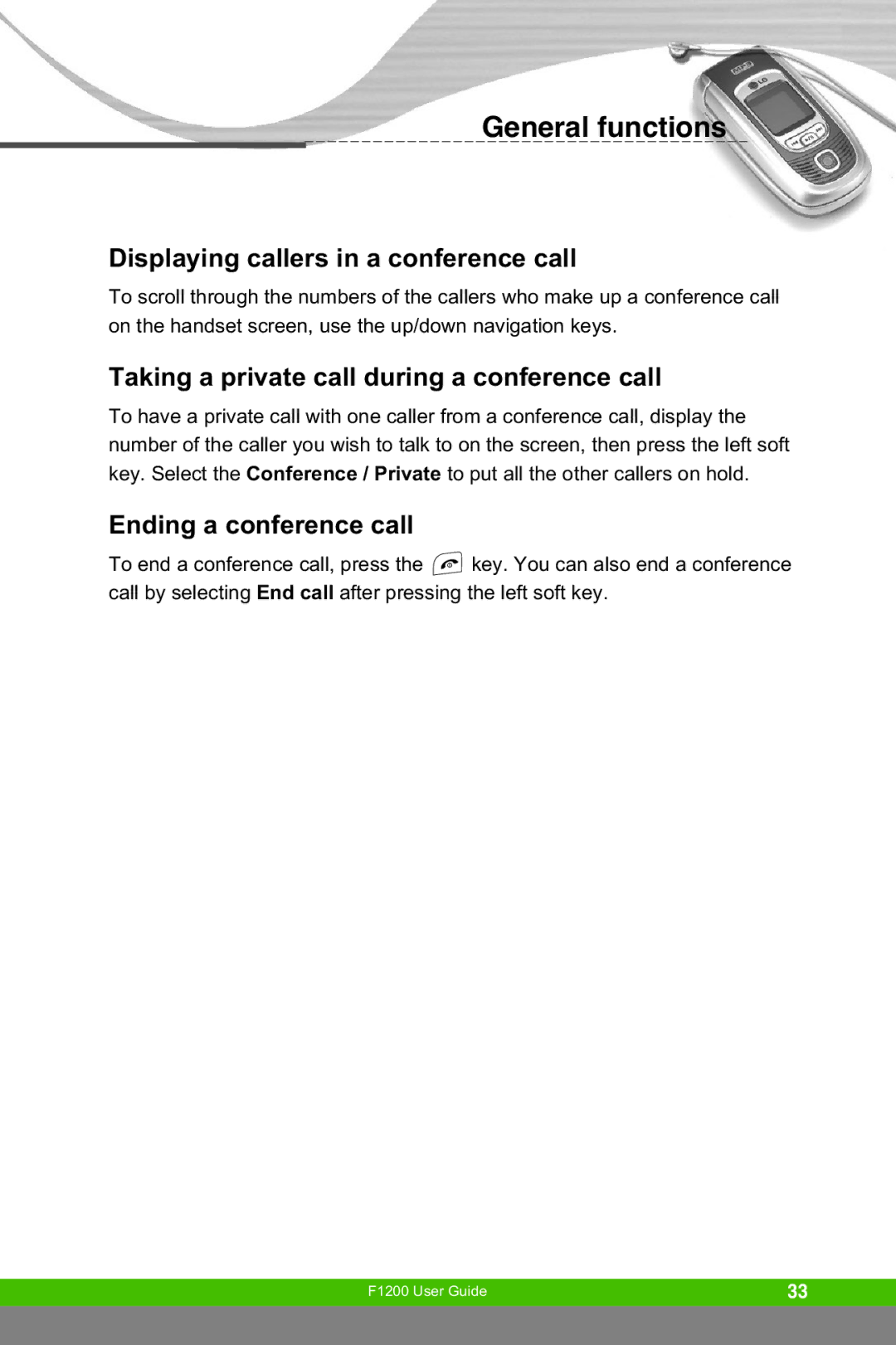 General functions

Displaying callers in a conference call

To scroll through the numbers of the callers who make up a conference call on the handset screen, use the up/down navigation keys.

Taking a private call during a conference call

To have a private call with one caller from a conference call, display the number of the caller you wish to talk to on the screen, then press the left soft key. Select the Conference / Private to put all the other callers on hold.

Ending a conference call

To end a conference call, press the key. You can also end a conference call by selecting End call after pressing the left soft key.

F1200 User Guide 33